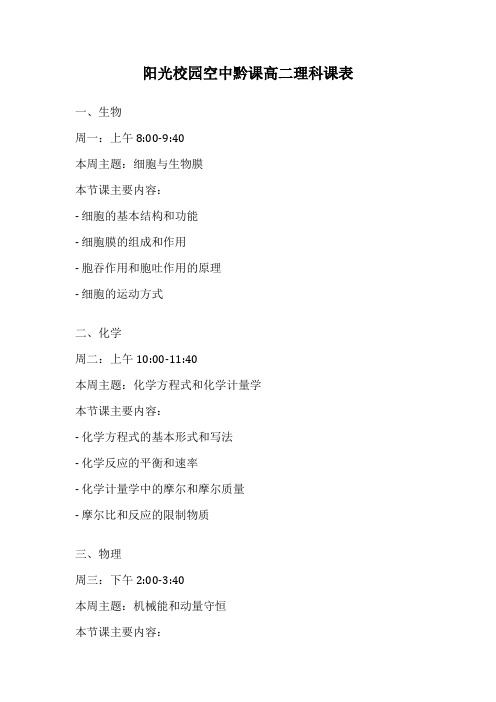 阳光校园空中黔课高二理科课表

一、生物

周一：上午 8:00-9:40

本周主题：细胞与生物膜

本节课主要内容：

- 细胞的基本结构和功能

- 细胞膜的组成和作用

- 胞吞作用和胞吐作用的原理

- 细胞的运动方式

二、化学

周二：上午 10:00-11:40

本周主题：化学方程式和化学计量学

本节课主要内容：

- 化学方程式的基本形式和写法

- 化学反应的平衡和速率

- 化学计量学中的摩尔和摩尔质量

- 摩尔比和反应的限制物质

三、物理

周三：下午 2:00-3:40

本周主题：机械能和动量守恒

本节课主要内容：